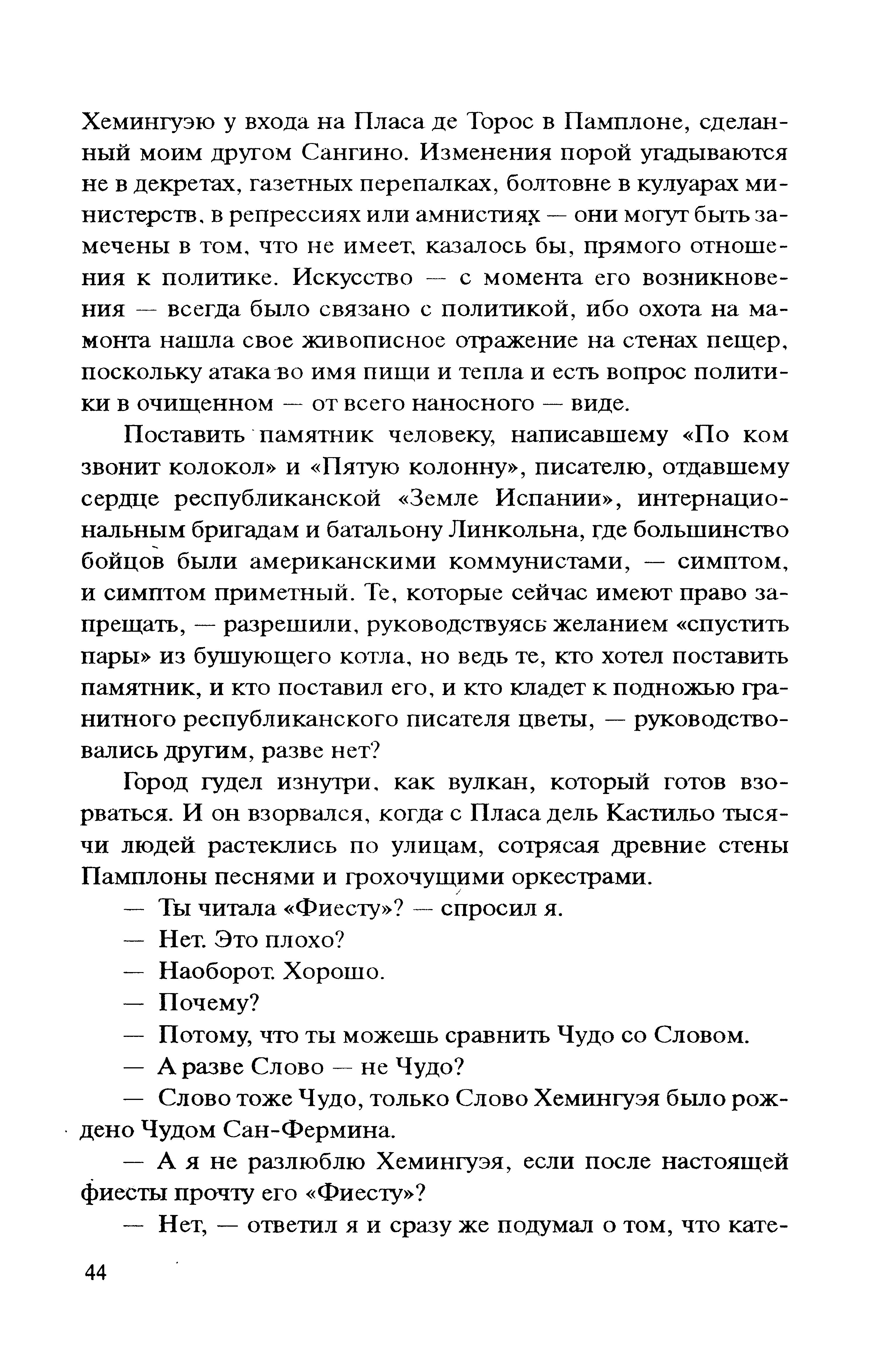 Хемингуэю у входа на Пласа де Торос в Памплоне, сделанный моим другом Сангино. Изменения порой угадываются не в декретах, газетных перепалках, болтовне в кулуарах министерств, в репрессиях или амнистиях — они могут быть замечены в том, что не имеет, казалось бы, прямого отношения к политике. Искусство — с момента его возникновения — всегда было связано с политикой, ибо охота на мамонта нашла свое живописное отражение на стенах пещер, поскольку атака во имя пищи и тепла и есть вопрос политики в очищенном — от всего наносного — виде.

Поставить памятник человеку, написавшему «По ком звонит колокол» и «Пятую колонну», писателю, отдавшему сердце республиканской «Земле Испании», интернациональным бригадам и батальону Линкольна, где большинство бойцов были американскими коммунистами, — симптом, и симптом приметный. Те, которые сейчас имеют право запрещать, — разрешили, руководствуясь желанием «спустить пары» из бушующего котла, но ведь те, кто хотел поставить памятник, и кто поставил его, и кто кладет к подножью гранитного республиканского писателя цветы, — руководствовались другим, разве нет?

Город гудел изнутри, как вулкан, который готов взорваться. И он взорвался, когда с Пласа дель Кастильо тысячи людей растеклись по улицам, сотрясая древние стены Памплоны песнями и грохочущими оркестрами.

— Ты читала «Фиесту»? — спросил я.

— Нет. Это плохо?

— Наоборот. Хорошо.

— Почему?

— Потому, что ты можешь сравнить Чудо со Словом.

— А разве Слово — не Чудо?

— Слово тоже Чудо, только Слово Хемингуэя было рождено Чудом Сан-Фермина.

— А я не разлюблю Хемингуэя, если после настоящей фиесты прочту его «Фиесту»?

— Нет, — ответил я и сразу же подумал о том, что кате-

44